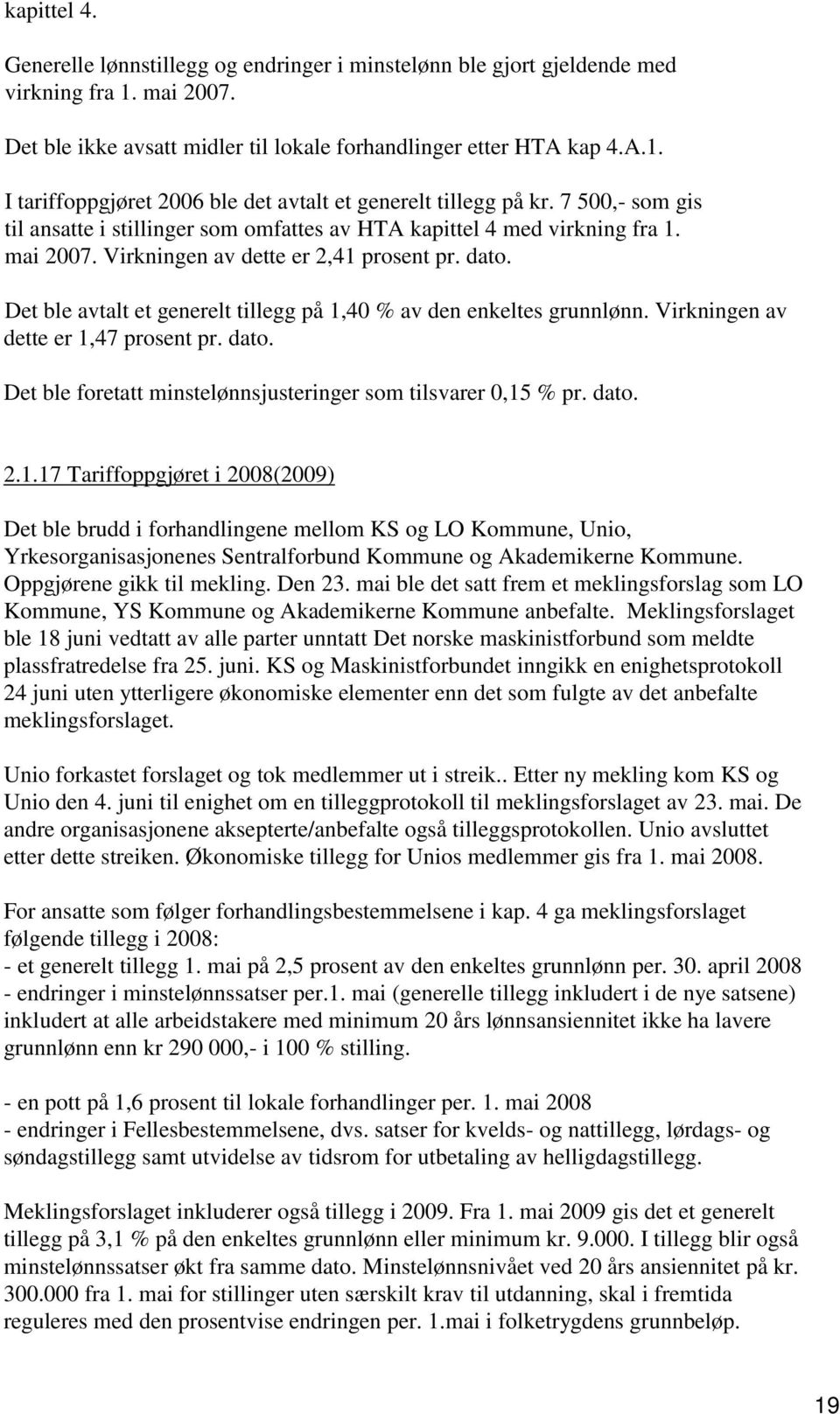 kapittel 4.

Generelle lønnstillegg og endringer i minstelønn ble gjort gjeldende med virkning fra 1. mai 2007.

Det ble ikke avsatt midler til lokale forhandlinger etter HTA kap 4.A.1.

I tariffoppgjøret 2006 ble det avtalt et generelt tillegg på kr. 7 500,- som gis til ansatte i stillinger som omfattes av HTA kapittel 4 med virkning fra 1. mai 2007. Virkningen av dette er 2,41 prosent pr. dato.

Det ble avtalt et generelt tillegg på 1,40 % av den enkeltes grunnlønn. Virkningen av dette er 1,47 prosent pr. dato.

Det ble foretatt minstelønnsjusteringer som tilsvarer 0,15 % pr. dato.

2.1.17 Tariffoppgjøret i 2008(2009)

Det ble brudd i forhandlingene mellom KS og LO Kommune, Unio, Yrkesorganisasjonenes Sentralforbund Kommune og Akademikerne Kommune. Oppgjørene gikk til mekling. Den 23. mai ble det satt frem et meklingsforslag som LO Kommune, YS Kommune og Akademikerne Kommune anbefalte. Meklingsforslaget ble 18 juni vedtatt av alle parter unntatt Det norske maskinistforbund som meldte plassfratredelse fra 25. juni. KS og Maskinistforbundet inngikk en enighetsprotokoll 24 juni uten ytterligere økonomiske elementer enn det som fulgte av det anbefalte meklingsforslaget.

Unio forkastet forslaget og tok medlemmer ut i streik.. Etter ny mekling kom KS og Unio den 4. juni til enighet om en tilleggprotokoll til meklingsforslaget av 23. mai. De andre organisasjonene aksepterte/anbefalte også tilleggsprotokollen. Unio avsluttet etter dette streiken. Økonomiske tillegg for Unios medlemmer gis fra 1. mai 2008.

For ansatte som følger forhandlingsbestemmelsene i kap. 4 ga meklingsforslaget følgende tillegg i 2008:
- et generelt tillegg 1. mai på 2,5 prosent av den enkeltes grunnlønn per. 30. april 2008
- endringer i minstelønnssatser per.1. mai (generelle tillegg inkludert i de nye satsene) inkludert at alle arbeidstakere med minimum 20 års lønnsansiennitet ikke ha lavere grunnlønn enn kr 290 000,- i 100 % stilling.

- en pott på 1,6 prosent til lokale forhandlinger per. 1. mai 2008
- endringer i Fellesbestemmelsene, dvs. satser for kvelds- og nattillegg, lørdags- og søndagstillegg samt utvidelse av tidsrom for utbetaling av helligdagstillegg.

Meklingsforslaget inkluderer også tillegg i 2009. Fra 1. mai 2009 gis det et generelt tillegg på 3,1 % på den enkeltes grunnlønn eller minimum kr. 9.000. I tillegg blir også minstelønnssatser økt fra samme dato. Minstelønnsnivået ved 20 års ansiennitet på kr. 300.000 fra 1. mai for stillinger uten særskilt krav til utdanning, skal i fremtida reguleres med den prosentvise endringen per. 1.mai i folketrygdens grunnbeløp.

19